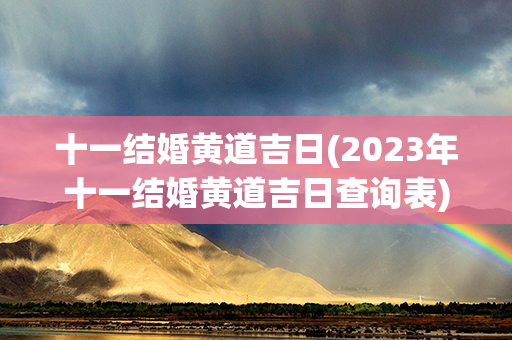 十一结婚黄道吉日(2023年十一结婚黄道吉日查询表)